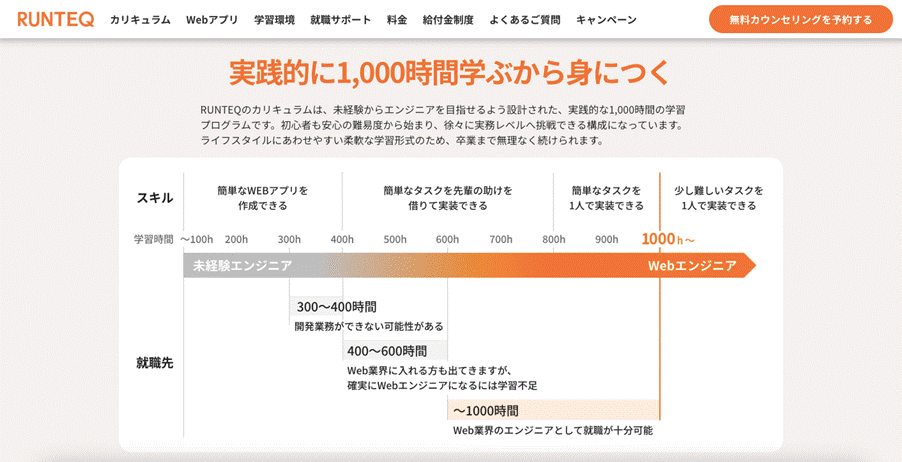 RUNTEQ カリキュラム Webアプリ 学習環境 就職サポート 料金 給付金制度 よくあるご質問 キャンペーン

無料カウンセリングを予約する

実践的に1,000時間学ぶから身につく

RUNTEQのカリキュラムは、未経験からエンジニアを目指せるよう設計された、実践的な1,000時間の学習プログラムです。初心者も安心の難易度から始まり、徐々に実務レベルへ挑戦できる構成になっています。ライフスタイルにあわせやすい柔軟な学習形式のため、卒業まで無理なく続けられます。

スキル

簡単なWEBアプリを作成できる

簡単なタスクを先輩の助けを借りて実装できる

簡単なタスクを1人で実装できる

少し難しいタスクを1人で実装できる

学習時間 ～100h 200h 300h 400h 500h 600h 700h 800h 900h 1000h～

未経験エンジニア

Webエンジニア

就職先

300～400時間
開発業務ができない可能性がある

400～600時間
Web業界に入れる方も出てきますが、確実にWebエンジニアになるには学習不足

～1000時間
Web業界のエンジニアとして就職が十分可能